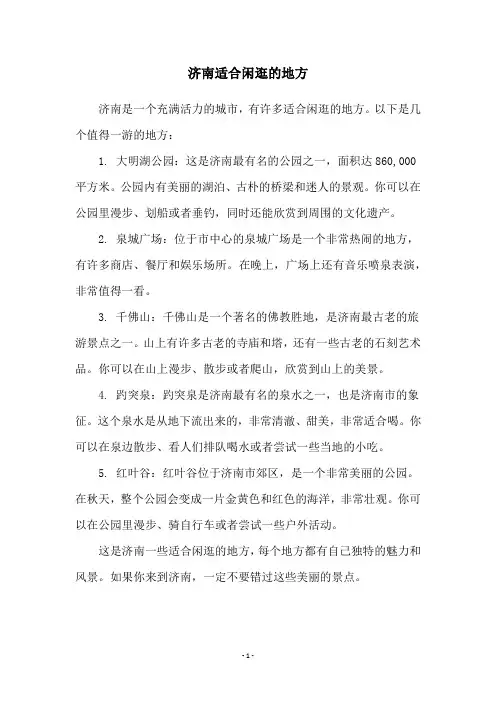 济南适合闲逛的地方

济南是一个充满活力的城市，有许多适合闲逛的地方。以下是几个值得一游的地方：

1. 大明湖公园：这是济南最有名的公园之一，面积达 860,000 平方米。公园内有美丽的湖泊、古朴的桥梁和迷人的景观。你可以在公园里漫步、划船或者垂钓，同时还能欣赏到周围的文化遗产。

2. 泉城广场：位于市中心的泉城广场是一个非常热闹的地方，有许多商店、餐厅和娱乐场所。在晚上，广场上还有音乐喷泉表演，非常值得一看。

3. 千佛山：千佛山是一个著名的佛教胜地，是济南最古老的旅游景点之一。山上有许多古老的寺庙和塔，还有一些古老的石刻艺术品。你可以在山上漫步、散步或者爬山，欣赏到山上的美景。

4. 趵突泉：趵突泉是济南最有名的泉水之一，也是济南市的象征。这个泉水是从地下流出来的，非常清澈、甜美，非常适合喝。你可以在泉边散步、看人们排队喝水或者尝试一些当地的小吃。

5. 红叶谷：红叶谷位于济南市郊区，是一个非常美丽的公园。在秋天，整个公园会变成一片金黄色和红色的海洋，非常壮观。你可以在公园里漫步、骑自行车或者尝试一些户外活动。

这是济南一些适合闲逛的地方，每个地方都有自己独特的魅力和风景。如果你来到济南，一定不要错过这些美丽的景点。

- 1 -